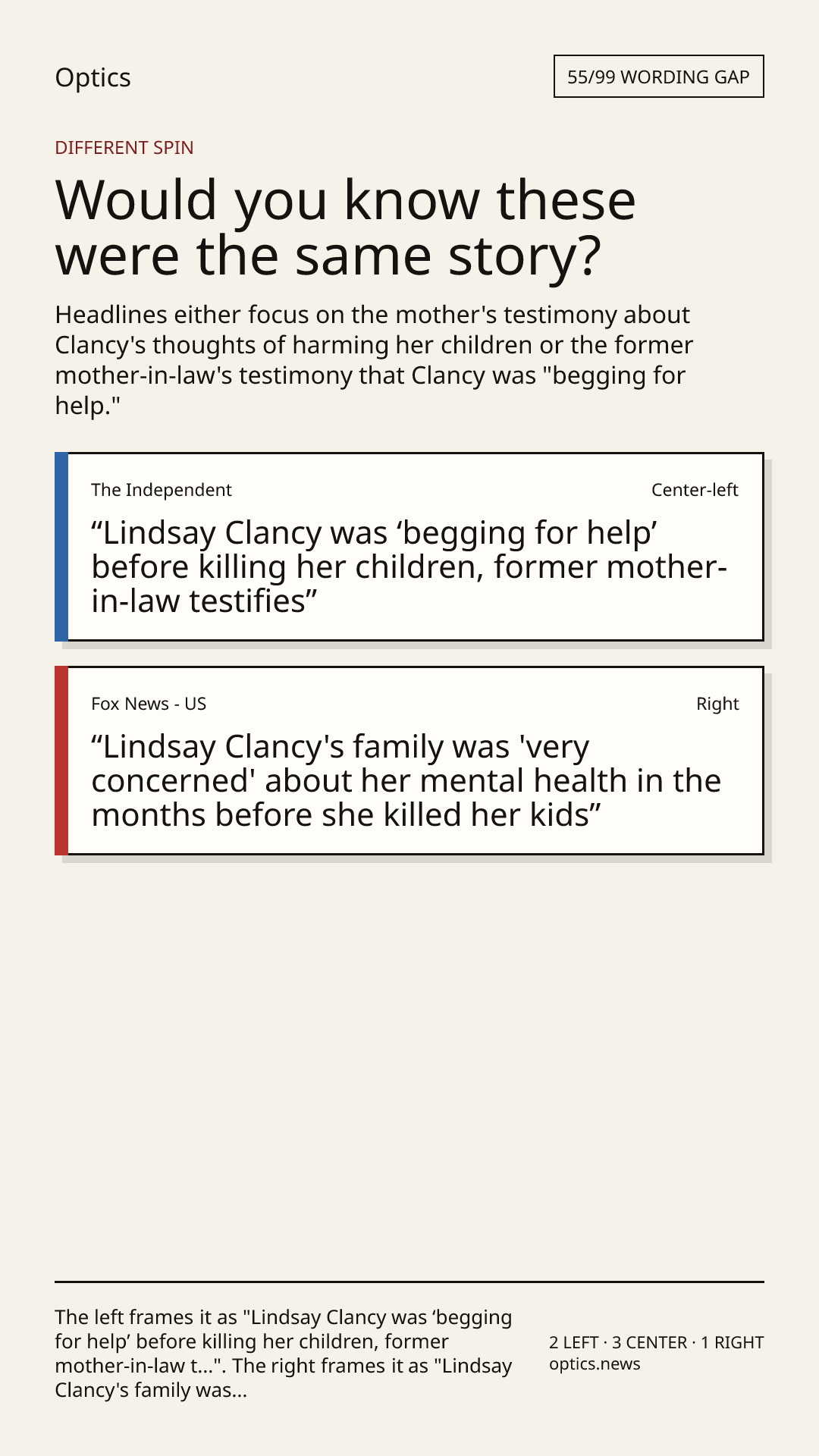 Optics

55/99 WORDING GAP

DIFFERENT SPIN

Would you know these were the same story?

Headlines either focus on the mother's testimony about Clancy's thoughts of harming her children or the former mother-in-law's testimony that Clancy was "begging for help."

The Independent

Center-left

“Lindsay Clancy was ‘begging for help’ before killing her children, former mother-in-law testifies”

Fox News - US

Right

“Lindsay Clancy's family was 'very concerned' about her mental health in the months before she killed her kids”

The left frames it as "Lindsay Clancy was ‘begging for help’ before killing her children, former mother-in-law t...". The right frames it as "Lindsay Clancy's family was...

2 LEFT · 3 CENTER · 1 RIGHT
optics.news